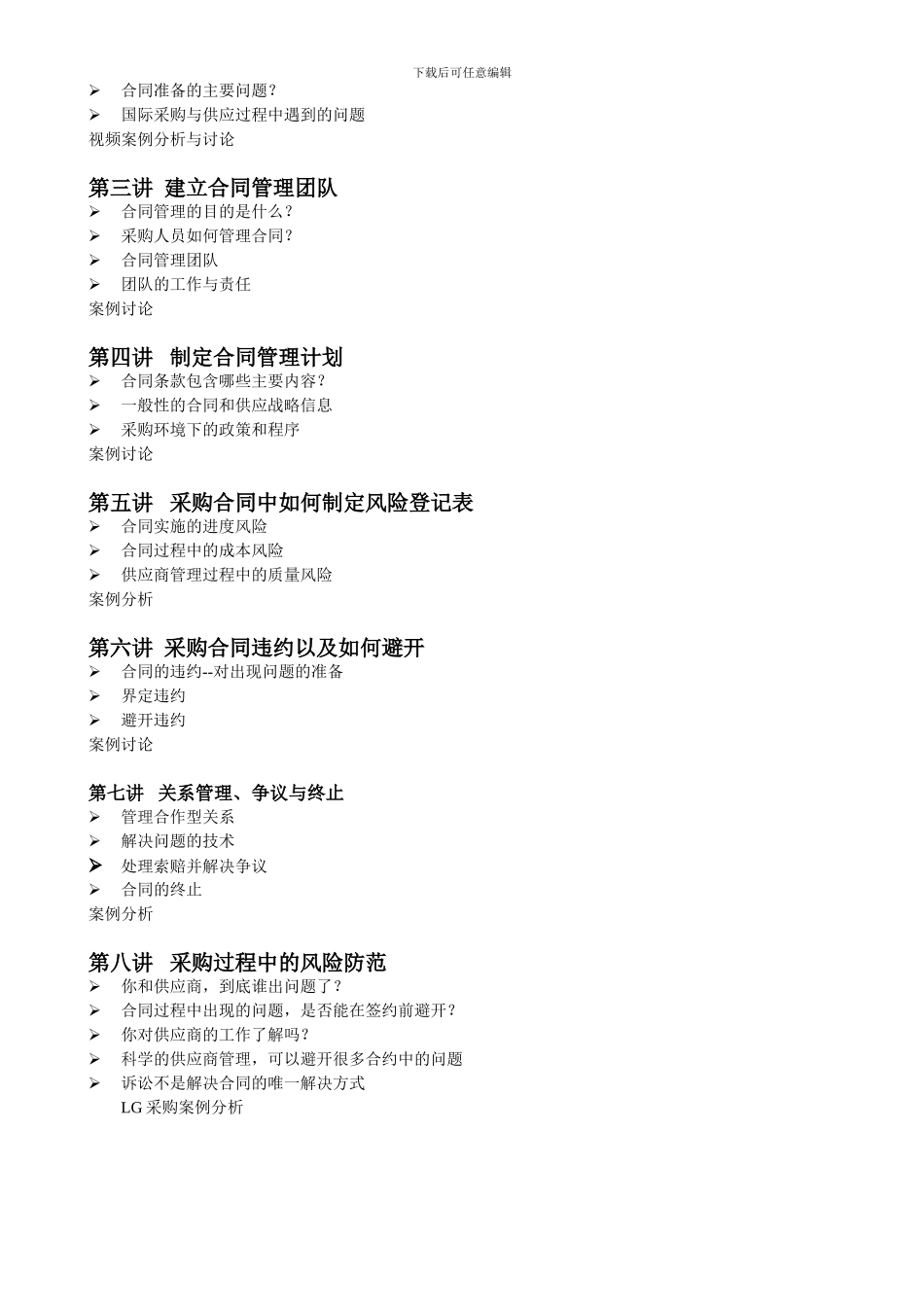 下载后可任意编辑

➢ 合同准备的主要问题？
➢ 国际采购与供应过程中遇到的问题
视频案例分析与讨论

第三讲 建立合同管理团队
➢ 合同管理的目的是什么？
➢ 采购人员如何管理合同？
➢ 合同管理团队
➢ 团队的工作与责任
案例讨论

第四讲 制定合同管理计划
➢ 合同条款包含哪些主要内容？
➢ 一般性的合同和供应战略信息
➢ 采购环境下的政策和程序
案例讨论

第五讲 采购合同中如何制定风险登记表
➢ 合同实施的进度风险
➢ 合同过程中的成本风险
➢ 供应商管理过程中的质量风险
案例分析

第六讲 采购合同违约以及如何避开
➢ 合同的违约--对出现问题的准备
➢ 界定违约
➢ 避开违约
案例讨论

第七讲 关系管理、争议与终止
➢ 管理合作型关系
➢ 解决问题的技术
➢ 处理索赔并解决争议
➢ 合同的终止
案例分析

第八讲 采购过程中的风险防范
➢ 你和供应商，到底谁出问题了？
➢ 合同过程中出现的问题，是否能在签约前避开？
➢ 你对供应商的工作了解吗？
➢ 科学的供应商管理，可以避开很多合约中的问题
➢ 诉讼不是解决合同的唯一解决方式
LG 采购案例分析